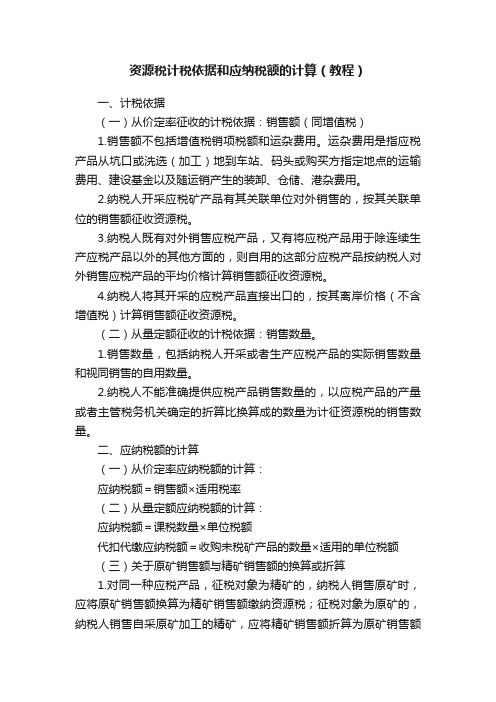 资源税计税依据和应纳税额的计算（教程）

一、计税依据

（一）从价定率征收的计税依据：销售额（同增值税）

1.销售额不包括增值税销项税额和运杂费用。运杂费用是指应税产品从坑口或洗选（加工）地到车站、码头或购买方指定地点的运输费用、建设基金以及随运销产生的装卸、仓储、港杂费用。

2.纳税人开采应税矿产品有其关联单位对外销售的，按其关联单位的销售额征收资源税。

3.纳税人既有对外销售应税产品，又有将应税产品用于除连续生产应税产品以外的其他方面的，则自用的这部分应税产品按纳税人对外销售应税产品的平均价格计算销售额征收资源税。

4.纳税人将其开采的应税产品直接出口的，按其离岸价格（不含增值税）计算销售额征收资源税。

（二）从量定额征收的计税依据：销售数量。

1.销售数量，包括纳税人开采或者生产应税产品的实际销售数量和视同销售的自用数量。

2.纳税人不能准确提供应税产品销售数量的，以应税产品的产量或者主管税务机关确定的折算比换算成的数量为计征资源税的销售数量。

二、应纳税额的计算

（一）从价定率应纳税额的计算：

应纳税额＝销售额×适用税率

（二）从量定额应纳税额的计算：

应纳税额＝课税数量×单位税额

代扣代缴应纳税额＝收购未税矿产品的数量×适用的单位税额

（三）关于原矿销售额与精矿销售额的换算或折算

1.对同一种应税产品，征税对象为精矿的，纳税人销售原矿时，应将原矿销售额换算为精矿销售额缴纳资源税；征税对象为原矿的，纳税人销售自采原矿加工的精矿，应将精矿销售额折算为原矿销售额